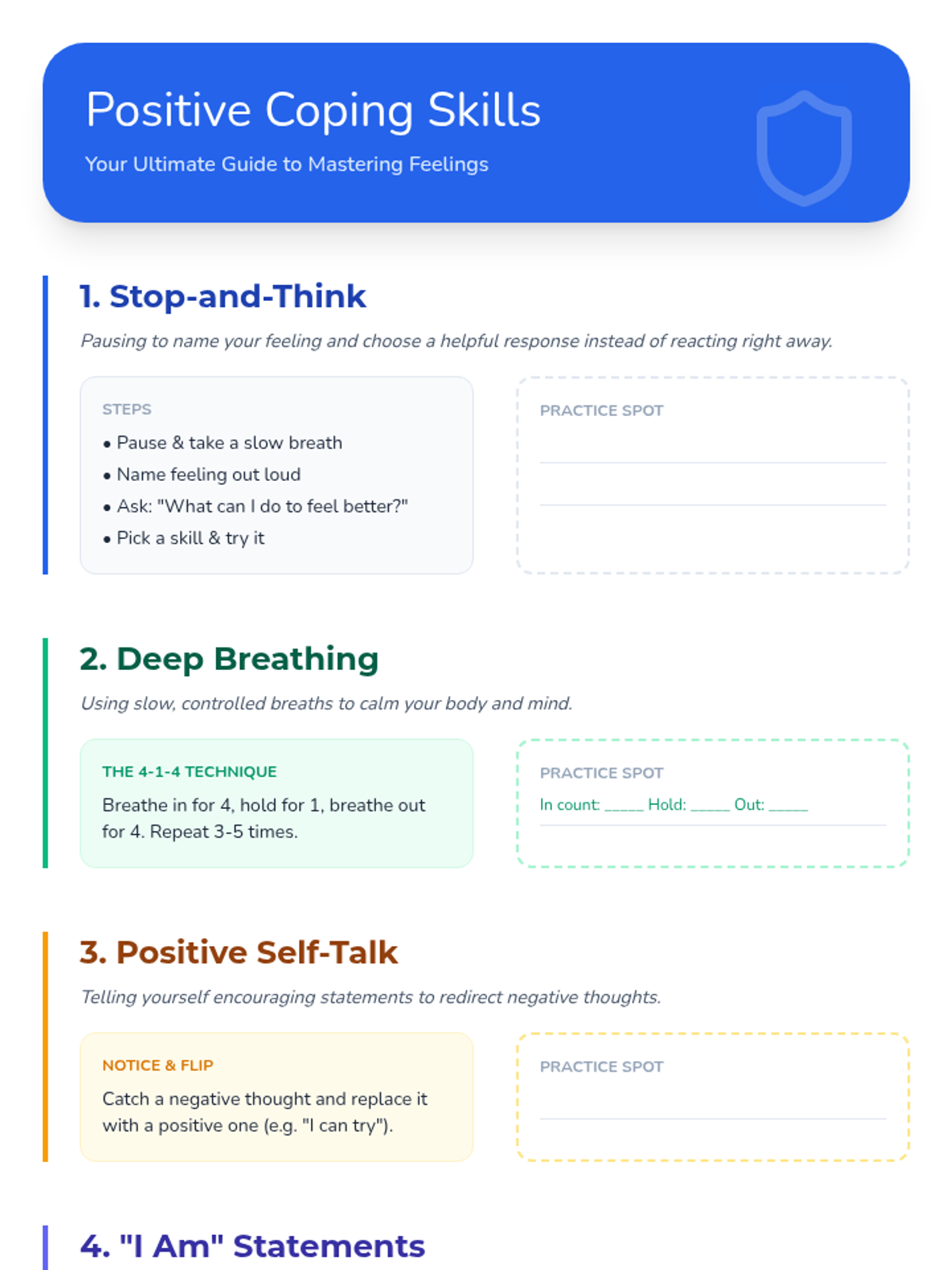 Positive Coping Skills

Your Ultimate Guide to Mastering Feelings

1. Stop-and-Think

Pausing to name your feeling and choose a helpful response instead of reacting right away.

STEPS

• Pause & take a slow breath
• Name feeling out loud
• Ask: "What can I do to feel better?"
• Pick a skill & try it

PRACTICE SPOT

2. Deep Breathing

Using slow, controlled breaths to calm your body and mind.

THE 4-1-4 TECHNIQUE

Breathe in for 4, hold for 1, breathe out for 4. Repeat 3-5 times.

PRACTICE SPOT

In count: _____ Hold: _____ Out: _____

3. Positive Self-Talk

Telling yourself encouraging statements to redirect negative thoughts.

NOTICE & FLIP

Catch a negative thought and replace it with a positive one (e.g. "I can try").

PRACTICE SPOT

4. "I Am" Statements